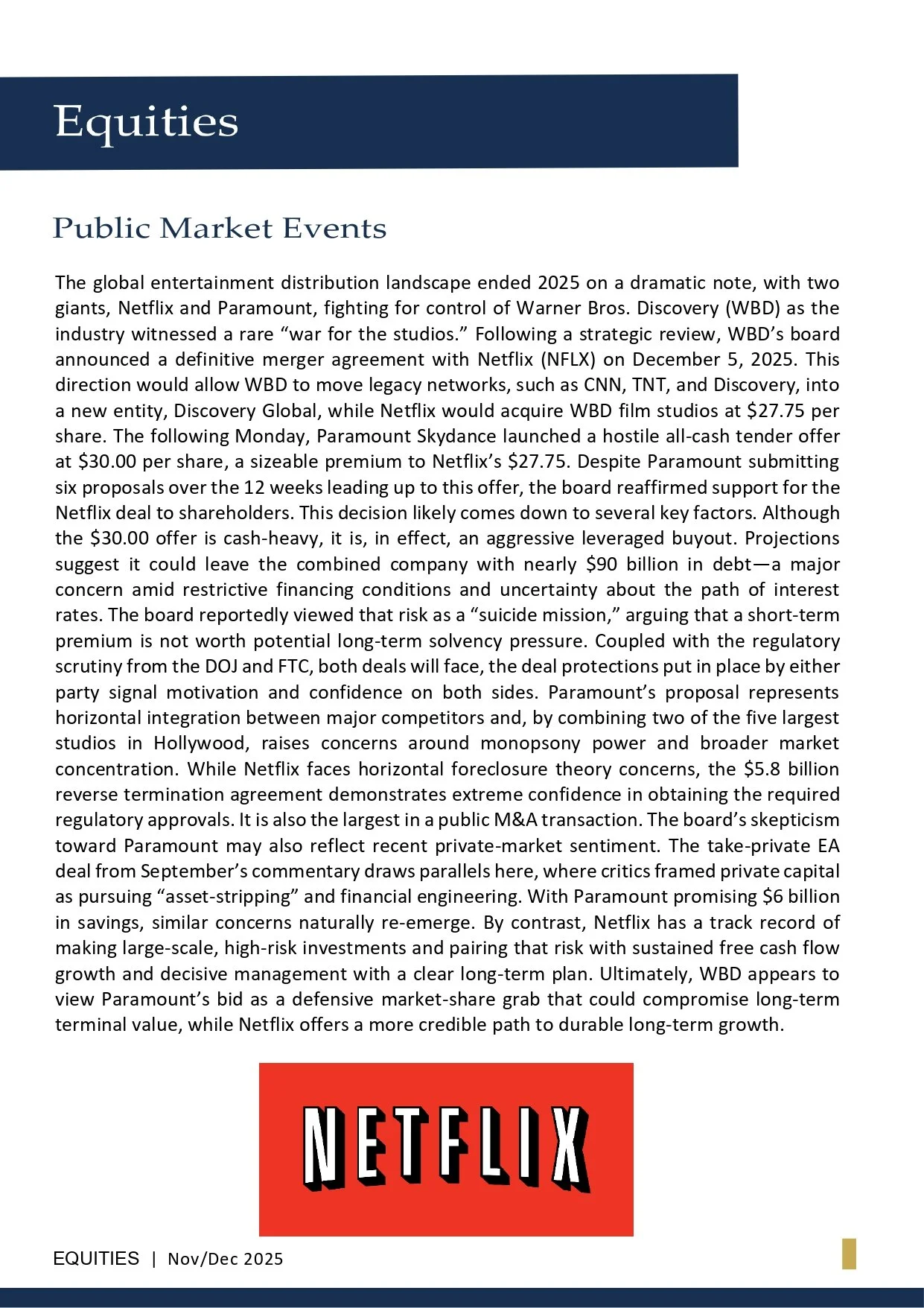 Equities

Public Market Events

The global entertainment distribution landscape ended 2025 on a dramatic note, with two giants, Netflix and Paramount, fighting for control of Warner Bros. Discovery (WBD) as the industry witnessed a rare “war for the studios.” Following a strategic review, WBD’s board announced a definitive merger agreement with Netflix (NFLX) on December 5, 2025. This direction would allow WBD to move legacy networks, such as CNN, TNT, and Discovery, into a new entity, Discovery Global, while Netflix would acquire WBD film studios at \$27.75 per share. The following Monday, Paramount Skydance launched a hostile all-cash tender offer at \$30.00 per share, a sizeable premium to Netflix’s \$27.75. Despite Paramount submitting six proposals over the 12 weeks leading up to this offer, the board reaffirmed support for the Netflix deal to shareholders. This decision likely comes down to several key factors. Although the \$30.00 offer is cash-heavy, it is, in effect, an aggressive leveraged buyout. Projections suggest it could leave the combined company with nearly \$90 billion in debt—a major concern amid restrictive financing conditions and uncertainty about the path of interest rates. The board reportedly viewed that risk as a “suicide mission,” arguing that a short-term premium is not worth potential long-term solvency pressure. Coupled with the regulatory scrutiny from the DOJ and FTC, both deals will face, the deal protections put in place by either party signal motivation and confidence on both sides. Paramount’s proposal represents horizontal integration between major competitors and, by combining two of the five largest studios in Hollywood, raises concerns around monopsony power and broader market concentration. While Netflix faces horizontal foreclosure theory concerns, the \$5.8 billion reverse termination agreement demonstrates extreme confidence in obtaining the required regulatory approvals. It is also the largest in a public M&A transaction. The board’s skepticism toward Paramount may also reflect recent private-market sentiment. The take-private EA deal from September’s commentary draws parallels here, where critics framed private capital as pursuing “asset-stripping” and financial engineering. With Paramount promising \$6 billion in savings, similar concerns naturally re-emerge. By contrast, Netflix has a track record of making large-scale, high-risk investments and pairing that risk with sustained free cash flow growth and decisive management with a clear long-term plan. Ultimately, WBD appears to view Paramount’s bid as a defensive market-share grab that could compromise long-term terminal value, while Netflix offers a more credible path to durable long-term growth.

NETFLIX

EQUITIES | Nov/Dec 2025